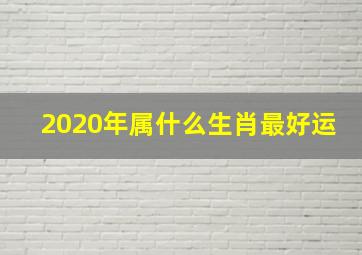 2020年属什么生肖最好运